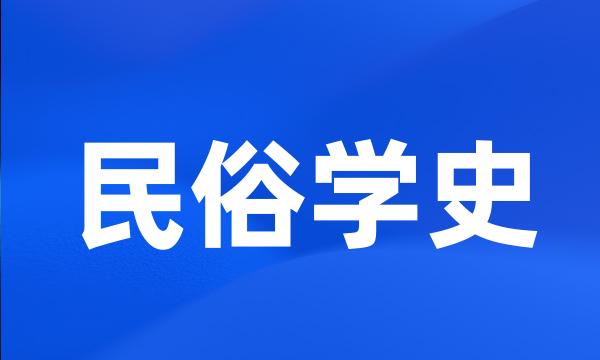 民俗学史